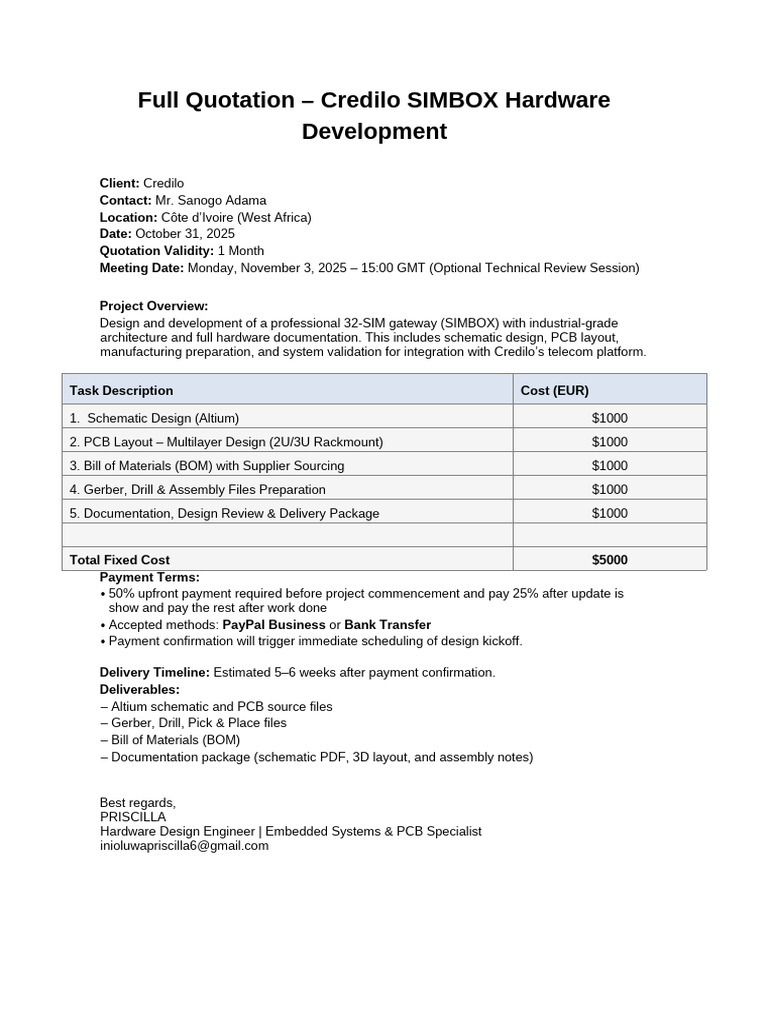 Full Quotation – Credilo SIMBOX Hardware Development

Client: Credilo
Contact: Mr. Sanogo Adama
Location: Côte d'Ivoire (West Africa)
Date: October 31, 2025
Quotation Validity: 1 Month
Meeting Date: Monday, November 3, 2025 – 15:00 GMT (Optional Technical Review Session)

Project Overview:
Design and development of a professional 32-SIM gateway (SIMBOX) with industrial-grade architecture and full hardware documentation. This includes schematic design, PCB layout, manufacturing preparation, and system validation for integration with Credilo's telecom platform.

| Task Description | Cost (EUR) |
|---|---|
| 1. Schematic Design (Altium) | $1000 |
| 2. PCB Layout – Multilayer Design (2U/3U Rackmount) | $1000 |
| 3. Bill of Materials (BOM) with Supplier Sourcing | $1000 |
| 4. Gerber, Drill & Assembly Files Preparation | $1000 |
| 5. Documentation, Design Review & Delivery Package | $1000 |
| | |
| Total Fixed Cost | $5000 |

Payment Terms:
• 50% upfront payment required before project commencement and pay 25% after update is show and pay the rest after work done
• Accepted methods: PayPal Business or Bank Transfer
• Payment confirmation will trigger immediate scheduling of design kickoff.

Delivery Timeline: Estimated 5–6 weeks after payment confirmation.
Deliverables:
– Altium schematic and PCB source files
– Gerber, Drill, Pick & Place files
– Bill of Materials (BOM)
– Documentation package (schematic PDF, 3D layout, and assembly notes)

Best regards,
PRISCILLA
Hardware Design Engineer | Embedded Systems & PCB Specialist
inioluwapriscilla6@gmail.com